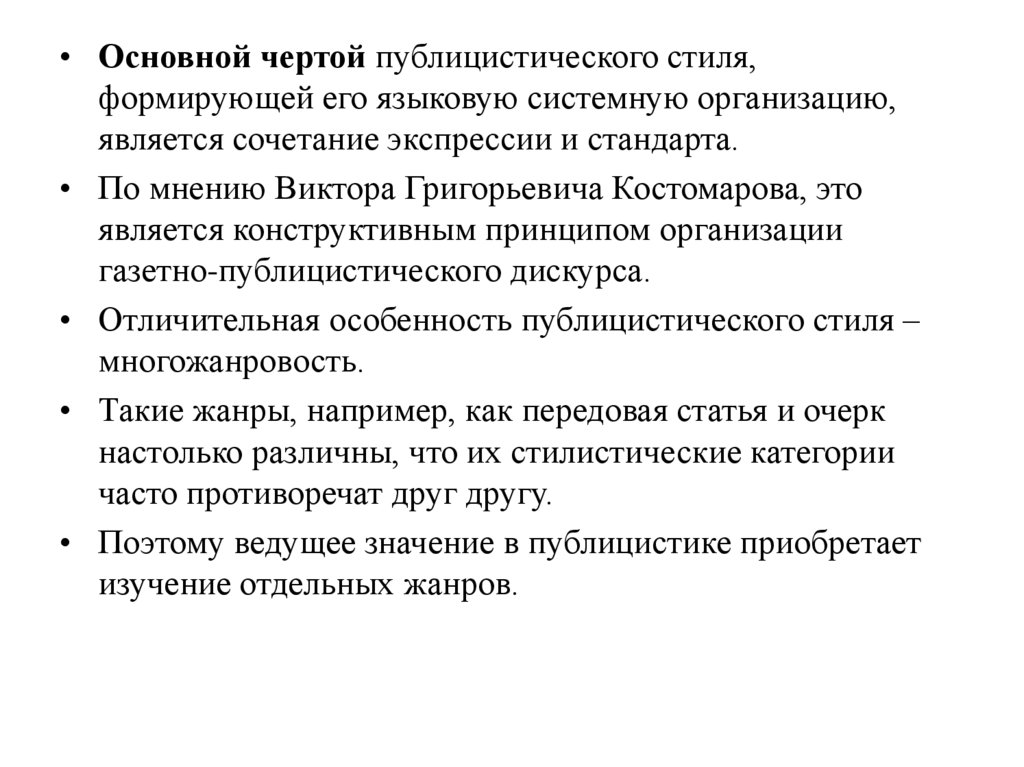 • Основной чертой публицистического стиля, формирующей его языковую системную организацию, является сочетание экспрессии и стандарта.

• По мнению Виктора Григорьевича Костомарова, это является конструктивным принципом организации газетно-публицистического дискурса.

• Отличительная особенность публицистического стиля – многожанровость.

• Такие жанры, например, как передовая статья и очерк настолько различны, что их стилистические категории часто противоречат друг другу.

• Поэтому ведущее значение в публицистике приобретает изучение отдельных жанров.